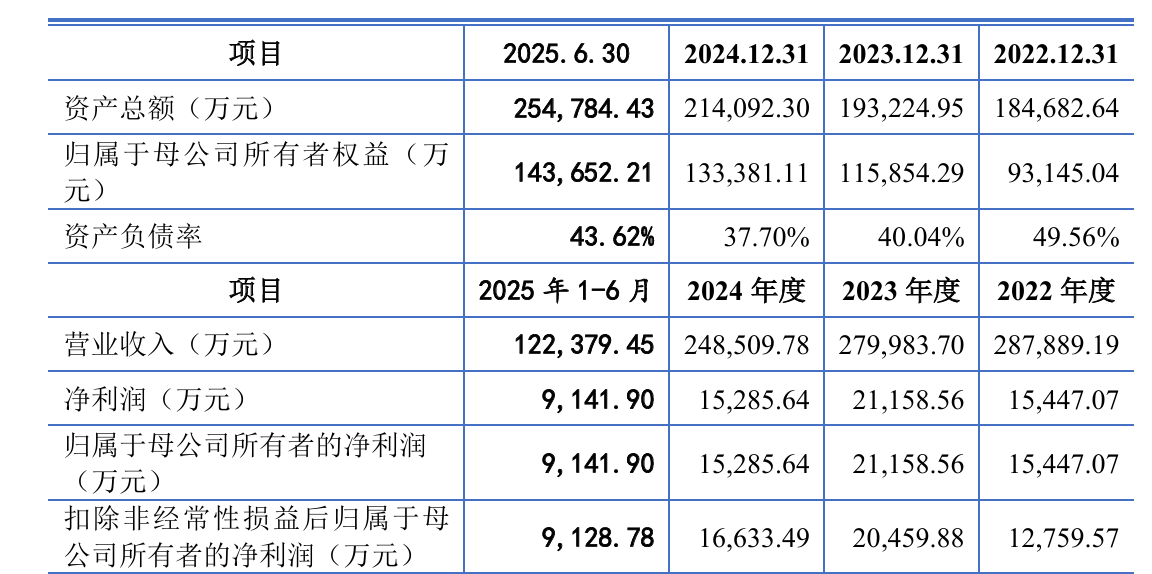 | 项目 | 2025.6.30 | 2024.12.31 | 2023.12.31 | 2022.12.31 |
|---|---|---|---|---|
| 资产总额（万元） | 254,784.43 | 214,092.30 | 193,224.95 | 184,682.64 |
| 归属于母公司所有者权益（万元） | 143,652.21 | 133,381.11 | 115,854.29 | 93,145.04 |
| 资产负债率 | 43.62% | 37.70% | 40.04% | 49.56% |
| 项目 | 2025年1-6月 | 2024年度 | 2023年度 | 2022年度 |
| 营业收入（万元） | 122,379.45 | 248,509.78 | 279,983.70 | 287,889.19 |
| 净利润（万元） | 9,141.90 | 15,285.64 | 21,158.56 | 15,447.07 |
| 归属于母公司所有者的净利润（万元） | 9,141.90 | 15,285.64 | 21,158.56 | 15,447.07 |
| 扣除非经常性损益后归属于母公司所有者的净利润（万元） | 9,128.78 | 16,633.49 | 20,459.88 | 12,759.57 |